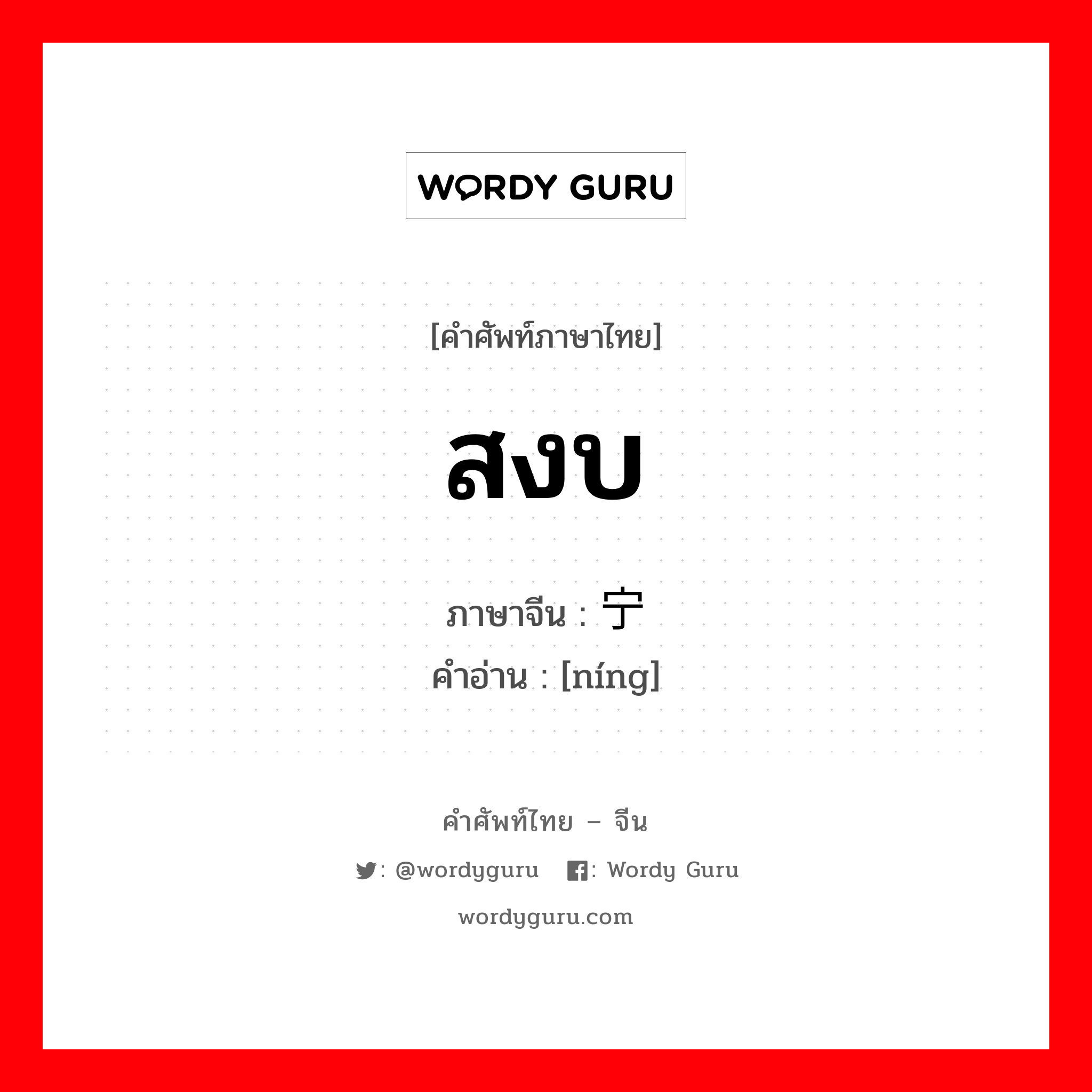 WORDY GURU

[คำศัพท์ภาษาไทย]

สงบ

ภาษาจีน : 宁
คำอ่าน : [níng]

คำศัพท์ไทย – จีน

: @wordyguru : Wordy Guru

wordyguru.com